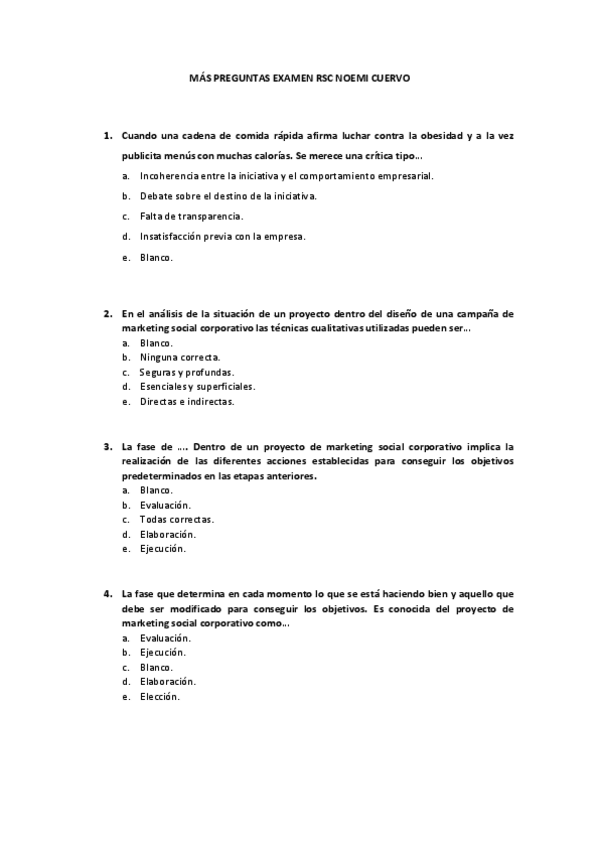 MÁS PREGUNTAS EXAMEN RSC NOEMI CUERVO

1. Cuando una cadena de comida rápida afirma luchar contra la obesidad y a la vez publicita menús con muchas calorías. Se merece una crítica tipo…
a. Incoherencia entre la iniciativa y el comportamiento empresarial.
b. Debate sobre el destino de la iniciativa.
c. Falta de transparencia.
d. Insatisfacción previa con la empresa.
e. Blanco.

2. En el análisis de la situación de un proyecto dentro del diseño de una campaña de marketing social corporativo las técnicas cualitativas utilizadas pueden ser…
a. Blanco.
b. Ninguna correcta.
c. Seguras y profundas.
d. Esenciales y superficiales.
e. Directas e indirectas.

3. La fase de …. Dentro de un proyecto de marketing social corporativo implica la realización de las diferentes acciones establecidas para conseguir los objetivos predeterminados en las etapas anteriores.
a. Blanco.
b. Evaluación.
c. Todas correctas.
d. Elaboración.
e. Ejecución.

4. La fase que determina en cada momento lo que se está haciendo bien y aquello que debe ser modificado para conseguir los objetivos. Es conocida del proyecto de marketing social corporativo como…
a. Evaluación.
b. Ejecución.
c. Blanco.
d. Elaboración.
e. Elección.